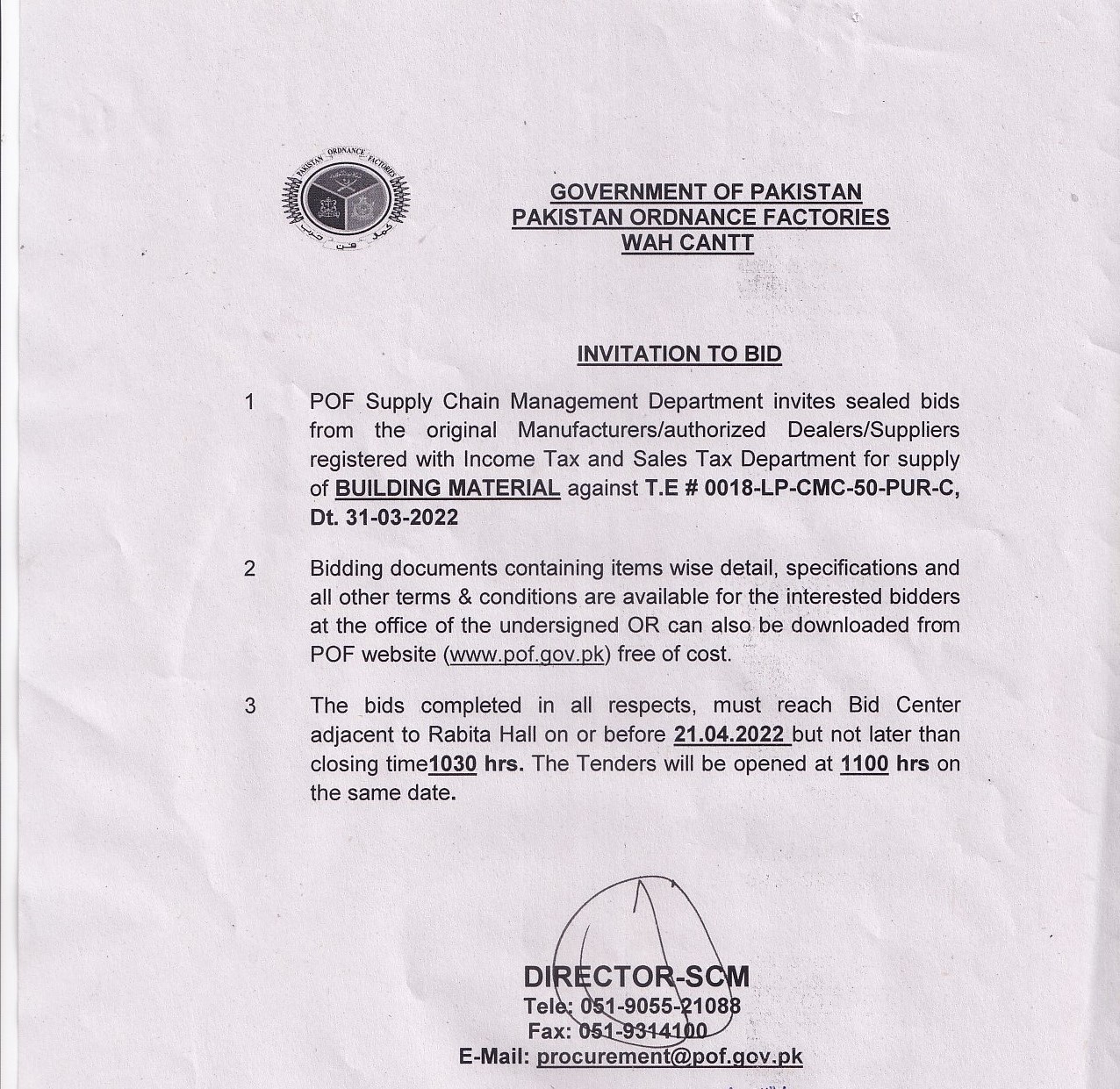 PAKISTAN ORDNANCE FACTORIES

GOVERNMENT OF PAKISTAN
PAKISTAN ORDNANCE FACTORIES
WAH CANTT

INVITATION TO BID

1 POF Supply Chain Management Department invites sealed bids from the original Manufacturers/authorized Dealers/Suppliers registered with Income Tax and Sales Tax Department for supply of BUILDING MATERIAL against T.E # 0018-LP-CMC-50-PUR-C, Dt. 31-03-2022

2 Bidding documents containing items wise detail, specifications and all other terms & conditions are available for the interested bidders at the office of the undersigned OR can also be downloaded from POF website (www.pof.gov.pk) free of cost.

3 The bids completed in all respects, must reach Bid Center adjacent to Rabita Hall on or before 21.04.2022 but not later than closing time1030 hrs. The Tenders will be opened at 1100 hrs on the same date.

DIRECTOR-SCM
Tele: 051-9055-21088
Fax: 051-9314100
E-Mail: procurement@pof.gov.pk